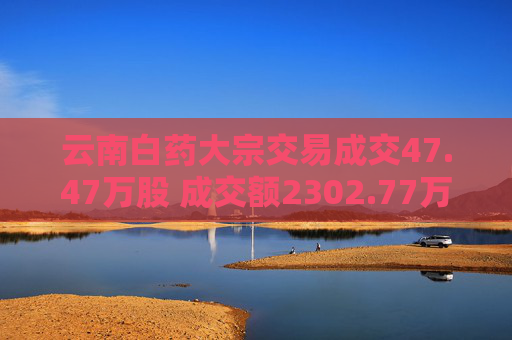 云南白药大宗交易成交47.47万股 成交额2302.77万